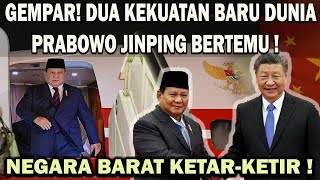 GEMPAR! DUA KEKUATAN BARU DUNIA
PRABOWO JINPING BERTEMU !

NEGARA BARAT KETAR-KETIR !